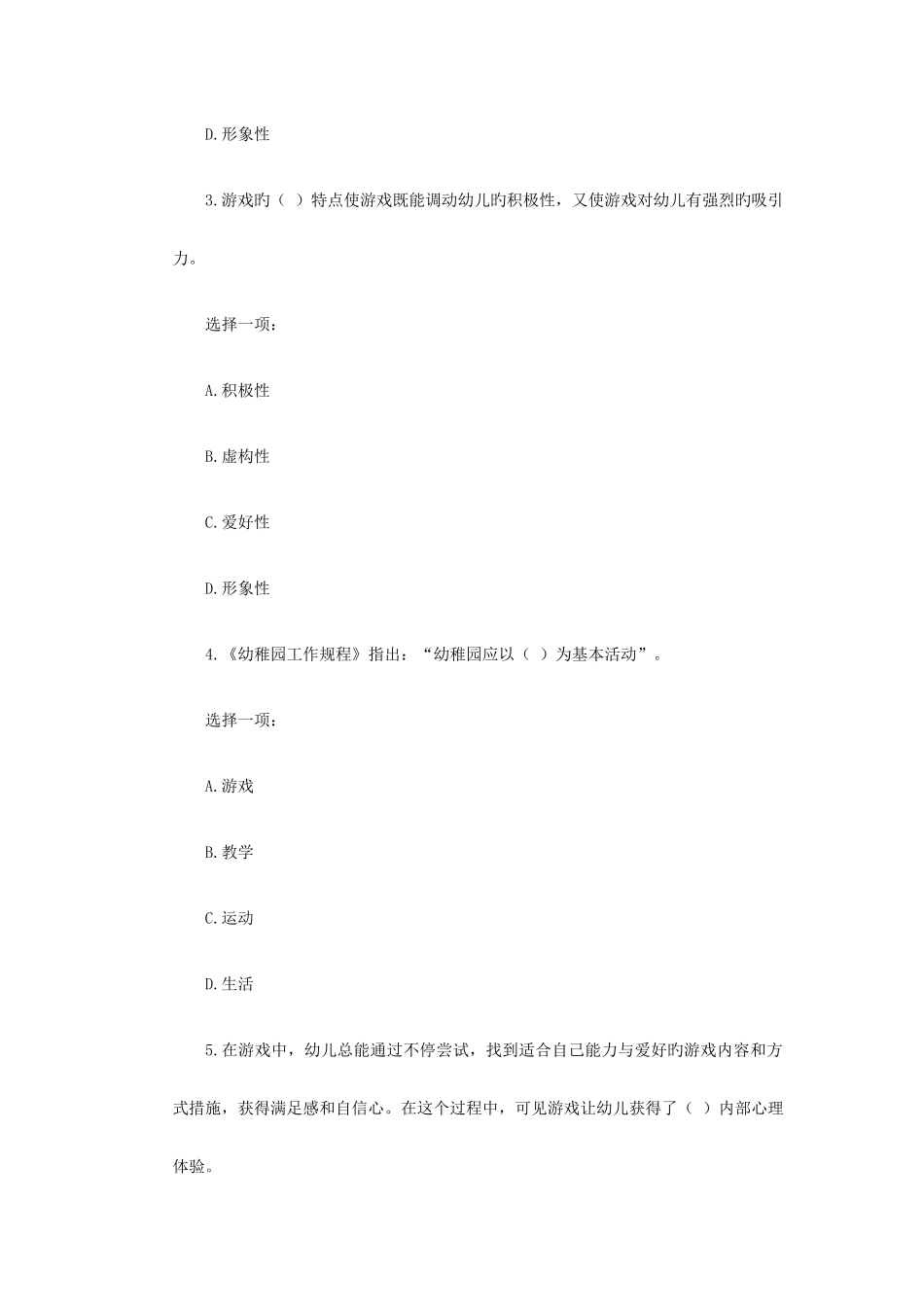 D.形象性

3.游戏旳（ ）特点使游戏既能调动幼儿旳积极性，又使游戏对幼儿有强烈旳吸引力。

选择一项：

A.积极性

B.虚构性

C.爱好性

D.形象性

4.《幼稚园工作规程》指出：“幼稚园应以（ ）为基本活动”。

选择一项：

A.游戏

B.教学

C.运动

D.生活

5.在游戏中，幼儿总能通过不停尝试，找到适合自己能力与爱好旳游戏内容和方式措施，获得满足感和自信心。在这个过程中，可见游戏让幼儿获得了（ ）内部心理体验。